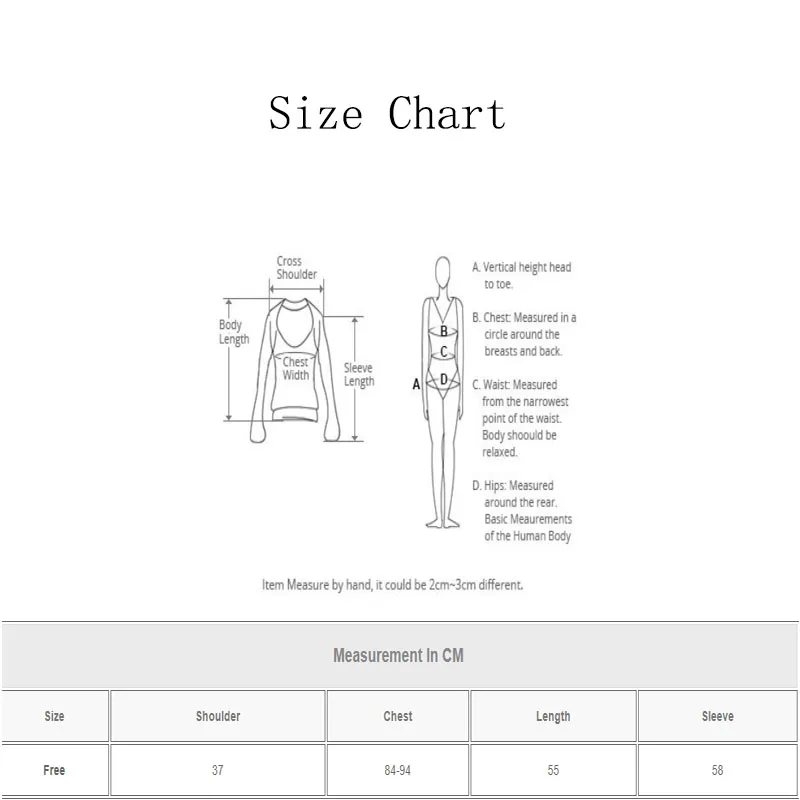 Size Chart

Cross Shoulder

Body Length

Chest Width

Sleeve Length

B

C

A

D

A. Vertical height head to toe.

B. Chest: Measured in a circle around the breasts and back.

C. Waist: Measured from the narrowest point of the waist. Body shoould be relaxed.

D. Hips: Measured around the rear. Basic Meaurements of the Human Body

Item Measure by hand, it could be 2cm~3cm different.

Measurement In CM

| Size | Shoulder | Chest | Length | Sleeve |
|---|---|---|---|---|
| Free | 37 | 84-94 | 55 | 58 |